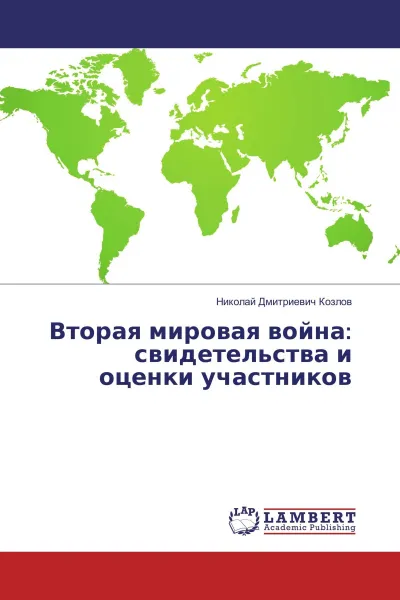 Николай Дмитриевич Козлов

Вторая мировая война: свидетельства и оценки участников

LAP
LAMBERT
Academic Publishing